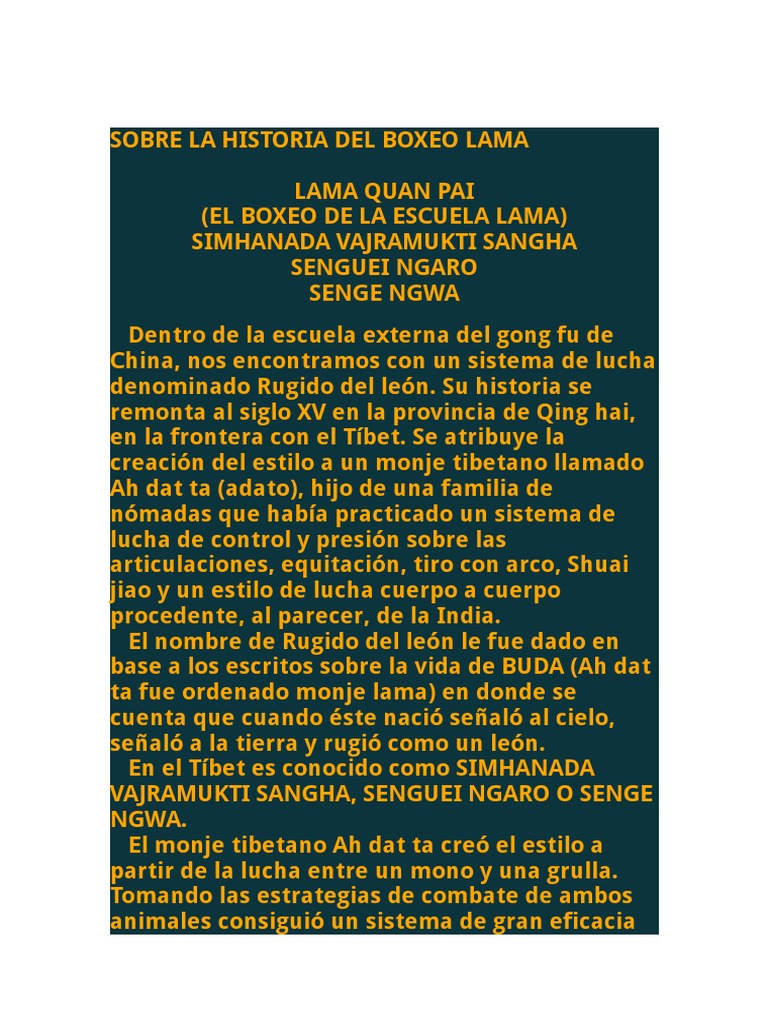 SOBRE LA HISTORIA DEL BOXEO LAMA

LAMA QUAN PAI
(EL BOXEO DE LA ESCUELA LAMA)
SIMHANADA VAJRAMUKTI SANGHA
SENGUEI NGARO
SENGE NGWA

Dentro de la escuela externa del gong fu de China, nos encontramos con un sistema de lucha denominado Rugido del león. Su historia se remonta al siglo XV en la provincia de Qing hai, en la frontera con el Tíbet. Se atribuye la creación del estilo a un monje tibetano llamado Ah dat ta (adato), hijo de una familia de nómadas que había practicado un sistema de lucha de control y presión sobre las articulaciones, equitación, tiro con arco, Shuai jiao y un estilo de lucha cuerpo a cuerpo procedente, al parecer, de la India.

El nombre de Rugido del león le fue dado en base a los escritos sobre la vida de BUDA (Ah dat ta fue ordenado monje lama) en donde se cuenta que cuando éste nació señaló al cielo, señaló a la tierra y rugió como un león.

En el Tíbet es conocido como SIMHANADA VAJRAMUKTI SANGHA, SENGUEI NGARO O SENGE NGWA.

El monje tibetano Ah dat ta creó el estilo a partir de la lucha entre un mono y una grulla. Tomando las estrategias de combate de ambos animales consiguió un sistema de gran eficacia